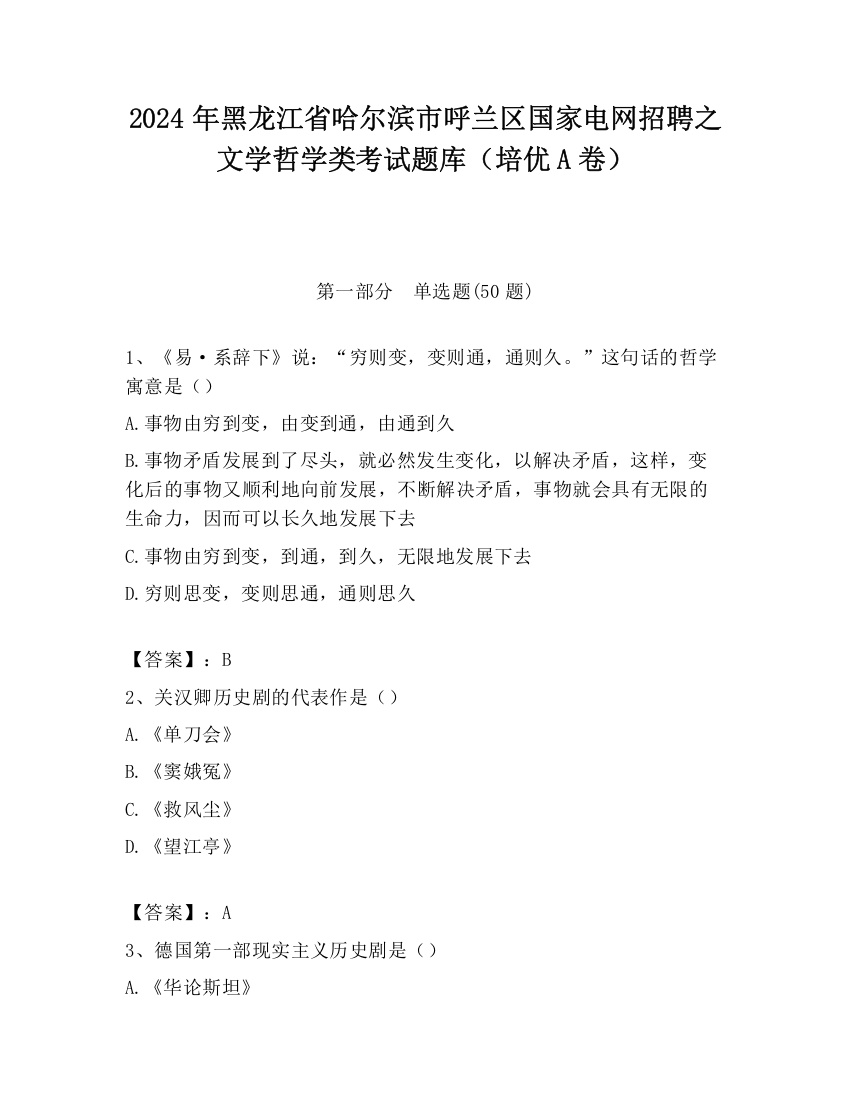 2024 年黑龙江省哈尔滨市呼兰区国家电网招聘之文学哲学类考试题库（培优 A 卷）

第一部分　单选题(50 题)

1、《易·系辞下》说：“穷则变，变则通，通则久。”这句话的哲学寓意是（）

A.事物由穷到变，由变到通，由通到久

B.事物矛盾发展到了尽头，就必然发生变化，以解决矛盾，这样，变化后的事物又顺利地向前发展，不断解决矛盾，事物就会具有无限的生命力，因而可以长久地发展下去

C.事物由穷到变，到通，到久，无限地发展下去

D.穷则思变，变则思通，通则思久

【答案】：B

2、关汉卿历史剧的代表作是（）

A.《单刀会》

B.《窦娥冤》

C.《救风尘》

D.《望江亭》

【答案】：A

3、德国第一部现实主义历史剧是（）

A.《华论斯坦》